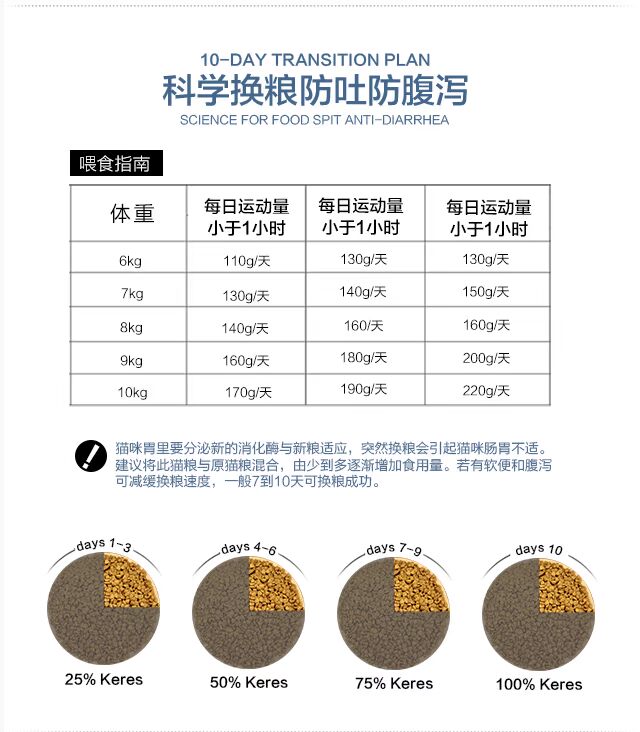 10-DAY TRANSITION PLAN
科学换粮防吐防腹泻
SCIENCE FOR FOOD SPIT ANTI-DIARRHEA

喂食指南

| 体重 | 每日运动量 小于1小时 | 每日运动量 小于1小时 | 每日运动量 小于1小时 |
|---|---|---|---|
| 6kg | 110g/天 | 130g/天 | 130g/天 |
| 7kg | 130g/天 | 140g/天 | 150g/天 |
| 8kg | 140g/天 | 160/天 | 160g/天 |
| 9kg | 160g/天 | 180g/天 | 200g/天 |
| 10kg | 170g/天 | 190g/天 | 220g/天 |

猫咪胃里要分泌新的消化酶与新粮适应，突然换粮会引起猫咪肠胃不适。建议将此猫粮与原猫粮混合，由少到多逐渐增加食用量。若有软便和腹泻可减缓换粮速度，一般7到10天可换粮成功。

days 1~3
25% Keres

days 4~6
50% Keres

days 7~9
75% Keres

days 10
100% Keres